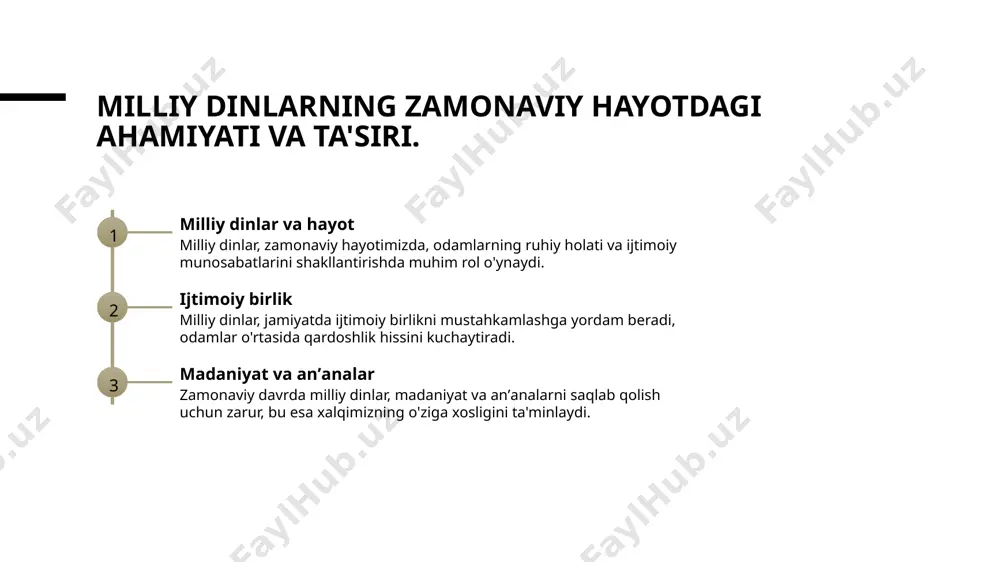 MILLIY DINLARNING ZAMONAVIY HAYOTDAGI AHAMIYATI VA TA'SIRI.

1

Milliy dinlar va hayot

Milliy dinlar, zamonaviy hayotimizda, odamlarning ruhiy holati va ijtimoiy munosabatlarini shakllantirishda muhim rol o'ynaydi.

2

Ijtimoiy birlik

Milliy dinlar, jamiyatda ijtimoiy birlikni mustahkamlashga yordam beradi, odamlar o'rtasida qardoshlik hissini kuchaytiradi.

3

Madaniyat va an’analar

Zamonaviy davrda milliy dinlar, madaniyat va an’analarni saqlab qolish uchun zarur, bu esa xalqimizning o'ziga xosligini ta'minlaydi.

FaylHub.uz FaylHub.uz FaylHub.uz FaylHub.uz FaylHub.uz FaylHub.uz